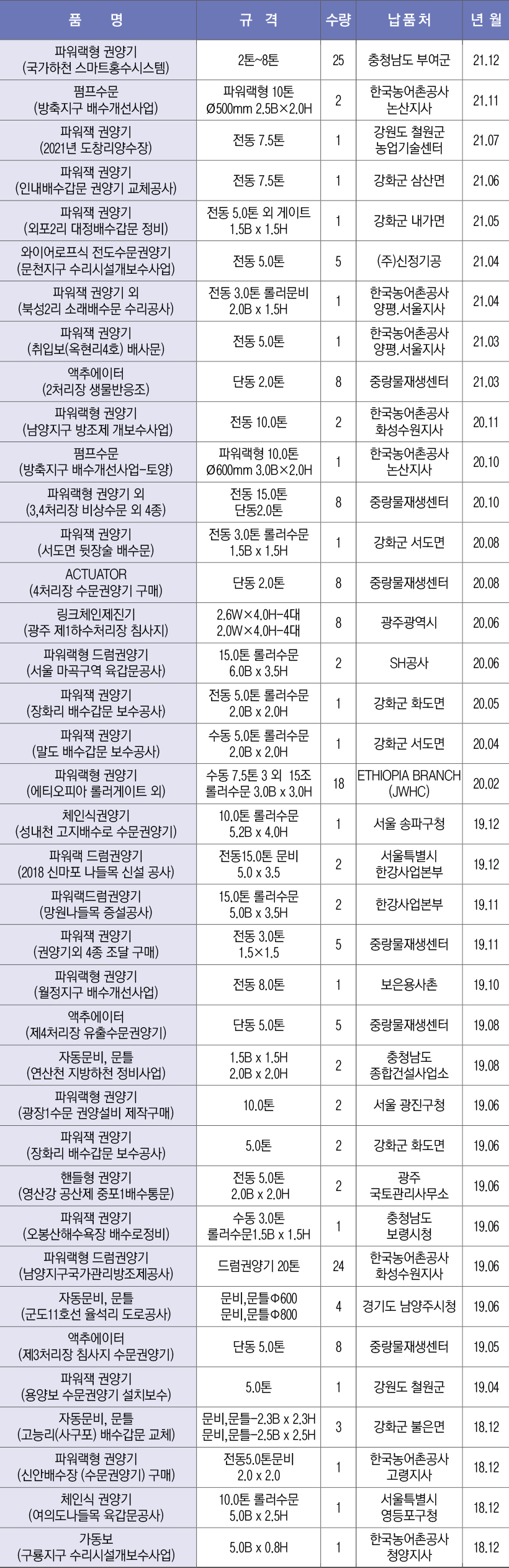 | 품　명 | 규　격 | 수량 | 납품처 | 년 월 |
|---|---|---|---|---|
| 파워랙형 권양기 (국가하천 스마트홍수시스템) | 2톤~8톤 | 25 | 충청남도 부여군 | 21.12 |
| 펌프수문 (방축지구 배수개선사업) | 파워랙형 10톤 Ø500mm 2.5B×2.0H | 2 | 한국농어촌공사 논산지사 | 21.11 |
| 파워잭 권양기 (2021년 도창리양수장) | 전동 7.5톤 | 1 | 강원도 철원군 농업기술센터 | 21.07 |
| 파워잭 권양기 (인내배수갑문 권양기 교체공사) | 전동 7.5톤 | 1 | 강화군 삼산면 | 21.06 |
| 파워잭 권양기 (외포2리 대정배수갑문 정비) | 전동 5.0톤 외 게이트 1.5B x 1.5H | 1 | 강화군 내가면 | 21.05 |
| 와이어로프식 전도수문권양기 (문천지구 수리시설개보수사업) | 전동 5.0톤 | 5 | (주)신정기공 | 21.04 |
| 파워잭 권양기 외 (북성2리 소래배수문 수리공사) | 전동 3.0톤 롤러문비 2.0B x 1.5H | 1 | 한국농어촌공사 양평.서울지사 | 21.04 |
| 파워잭 권양기 (취입보(옥현리4호) 배사문) | 전동 5.0톤 | 1 | 한국농어촌공사 양평.서울지사 | 21.03 |
| 액추에이터 (2처리장 생물반응조) | 단동 2.0톤 | 8 | 중랑물재생센터 | 21.03 |
| 파워랙형 권양기 (남양지구 방조제 개보수사업) | 전동 10.0톤 | 2 | 한국농어촌공사 화성수원지사 | 20.11 |
| 펌프수문 (방축지구 배수개선사업-토양) | 파워랙형 10.0톤 Ø600mm 3.0B×2.0H | 1 | 한국농어촌공사 논산지사 | 20.10 |
| 파워랙형 권양기 외 (3,4처리장 비상수문 외 4종) | 전동 15.0톤 단동2.0톤 | 8 | 중랑물재생센터 | 20.10 |
| 파워잭 권양기 (서도면 뒷장술 배수문) | 전동 3.0톤 롤러수문 1.5B x 1.5H | 1 | 강화군 서도면 | 20.08 |
| ACTUATOR (4처리장 수문권양기 구매) | 단동 2.0톤 | 8 | 중랑물재생센터 | 20.08 |
| 링크체인제진기 (광주 제1하수처리장 침사지) | 2.6W×4.0H-4대 2.0W×4.0H-4대 | 8 | 광주광역시 | 20.06 |
| 파워랙형 드럼권양기 (서울 마곡구역 육갑문공사) | 15.0톤 롤러수문 6.0B x 3.5H | 2 | SH공사 | 20.06 |
| 파워잭 권양기 (장화리 배수갑문 보수공사) | 전동 5.0톤 롤러수문 2.0B x 2.0H | 1 | 강화군 화도면 | 20.05 |
| 파워잭 권양기 (말도 배수갑문 보수공사) | 수동 5.0톤 롤러수문 2.0B x 2.0H | 1 | 강화군 서도면 | 20.04 |
| 파워랙형 권양기 (에티오피아 롤러게이트 외) | 수동 7.5톤 3 외 15조 롤러수문 3.0B x 3.0H | 18 | ETHIOPIA BRANCH (JWHC) | 20.02 |
| 체인식권양기 (성내천 고지배수로 수문권양기) | 10.0톤 롤러수문 5.2B x 4.0H | 1 | 서울 송파구청 | 19.12 |
| 파워랙 드럼권양기 (2018 신마포 나들목 신설 공사) | 전동15.0톤 문비 5.0 x 3.5 | 2 | 서울특별시 한강사업본부 | 19.12 |
| 파워랙드럼권양기 (망원나들목 증설공사) | 15.0톤 롤러수문 5.0B x 3.5H | 2 | 한강사업본부 | 19.11 |
| 파워잭 권양기 (권양기외 4종 조달 구매) | 전동 3.0톤 1.5×1.5 | 5 | 중랑물재생센터 | 19.11 |
| 파워랙형 권양기 (월정지구 배수개선사업) | 전동 8.0톤 | 1 | 보은용사촌 | 19.10 |
| 액추에이터 (제4처리장 유출수문권양기) | 단동 5.0톤 | 5 | 중랑물재생센터 | 19.08 |
| 자동문비, 문틀 (연산천 지방하천 정비사업) | 1.5B x 1.5H 2.0B x 2.0H | 2 | 충청남도 종합건설사업소 | 19.08 |
| 파워랙형 권양기 (광장1수문 권양설비 제작구매) | 10.0톤 | 2 | 서울 광진구청 | 19.06 |
| 파워잭 권양기 (장화리 배수갑문 보수공사) | 5.0톤 | 2 | 강화군 화도면 | 19.06 |
| 핸들형 권양기 (영산강 공산제 중포1배수통문) | 전동 5.0톤 2.0B x 2.0H | 2 | 광주 국토관리사무소 | 19.06 |
| 파워잭 권양기 (오봉산해수욕장 배수로정비) | 수동 3.0톤 롤러수문1.5B x 1.5H | 1 | 충청남도 보령시청 | 19.06 |
| 파워랙형 드럼권양기 (남양지구국가관리방조제공사) | 드럼권양기 20톤 | 24 | 한국농어촌공사 화성수원지사 | 19.06 |
| 자동문비, 문틀 (군도11호선 율석리 도로공사) | 문비,문틀Φ600 문비,문틀Φ800 | 4 | 경기도 남양주시청 | 19.06 |
| 액추에이터 (제3처리장 침사지 수문권양기) | 단동 5.0톤 | 8 | 중랑물재생센터 | 19.05 |
| 파워잭 권양기 (용양보 수문권양기 설치보수) | 5.0톤 | 1 | 강원도 철원군 | 19.04 |
| 자동문비, 문틀 (고능리(사구포) 배수갑문 교체) | 문비,문틀-2.3B x 2.3H 문비,문틀-2.5B x 2.5H | 3 | 강화군 불은면 | 18.12 |
| 파워랙형 권양기 (신안배수장 (수문권양기) 구매) | 전동5.0톤문비 2.0 x 2.0 | 1 | 한국농어촌공사 고령지사 | 18.12 |
| 체인식 권양기 (여의도나들목 육갑문공사) | 10.0톤 롤러수문 5.0B x 2.5H | 1 | 서울특별시 영등포구청 | 18.12 |
| 가동보 (구룡지구 수리시설개보수사업) | 5.0B x 0.8H | 1 | 한국농어촌공사 청양지사 | 18.12 |